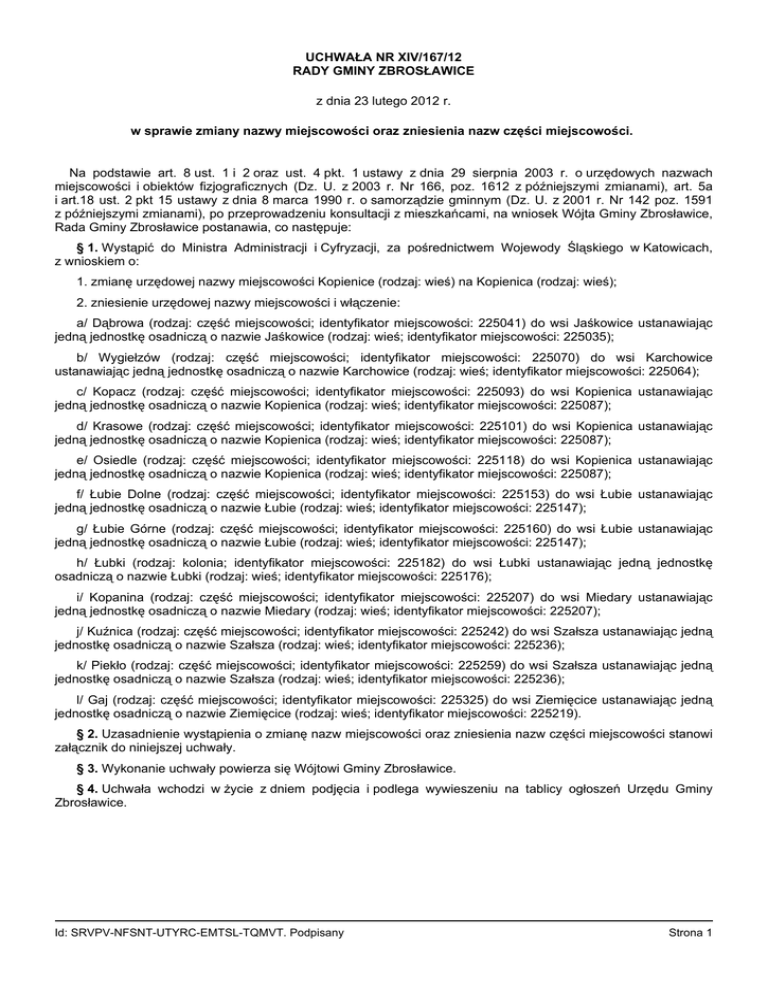 UCHWAŁA NR XIV/167/12
RADY GMINY ZBROSŁAWICE

z dnia 23 lutego 2012 r.

w sprawie zmiany nazwy miejscowości oraz zniesienia nazw części miejscowości.

Na podstawie art. 8 ust. 1 i 2 oraz ust. 4 pkt. 1 ustawy z dnia 29 sierpnia 2003 r. o urzędowych nazwach miejscowości i obiektów fizjograficznych (Dz. U. z 2003 r. Nr 166, poz. 1612 z późniejszymi zmianami), art. 5a i art.18 ust. 2 pkt 15 ustawy z dnia 8 marca 1990 r. o samorządzie gminnym (Dz. U. z 2001 r. Nr 142 poz. 1591 z późniejszymi zmianami), po przeprowadzeniu konsultacji z mieszkańcami, na wniosek Wójta Gminy Zbrosławice, Rada Gminy Zbrosławice postanawia, co następuje:

§ 1. Wystąpić do Ministra Administracji i Cyfryzacji, za pośrednictwem Wojewody Śląskiego w Katowicach, z wnioskiem o:

1. zmianę urzędowej nazwy miejscowości Kopienice (rodzaj: wieś) na Kopienica (rodzaj: wieś);

2. zniesienie urzędowej nazwy miejscowości i włączenie:

a/ Dąbrowa (rodzaj: część miejscowości; identyfikator miejscowości: 225041) do wsi Jaśkowice ustanawiając jedną jednostkę osadniczą o nazwie Jaśkowice (rodzaj: wieś; identyfikator miejscowości: 225035);

b/ Wygiełzów (rodzaj: część miejscowości; identyfikator miejscowości: 225070) do wsi Karchowice ustanawiając jedną jednostkę osadniczą o nazwie Karchowice (rodzaj: wieś; identyfikator miejscowości: 225064);

c/ Kopacz (rodzaj: część miejscowości; identyfikator miejscowości: 225093) do wsi Kopienica ustanawiając jedną jednostkę osadniczą o nazwie Kopienica (rodzaj: wieś; identyfikator miejscowości: 225087);

d/ Krasowe (rodzaj: część miejscowości; identyfikator miejscowości: 225101) do wsi Kopienica ustanawiając jedną jednostkę osadniczą o nazwie Kopienica (rodzaj: wieś; identyfikator miejscowości: 225087);

e/ Osiedle (rodzaj: część miejscowości; identyfikator miejscowości: 225118) do wsi Kopienica ustanawiając jedną jednostkę osadniczą o nazwie Kopienica (rodzaj: wieś; identyfikator miejscowości: 225087);

f/ Łubie Dolne (rodzaj: część miejscowości; identyfikator miejscowości: 225153) do wsi Łubie ustanawiając jedną jednostkę osadniczą o nazwie Łubie (rodzaj: wieś; identyfikator miejscowości: 225147);

g/ Łubie Górne (rodzaj: część miejscowości; identyfikator miejscowości: 225160) do wsi Łubie ustanawiając jedną jednostkę osadniczą o nazwie Łubie (rodzaj: wieś; identyfikator miejscowości: 225147);

h/ Łubki (rodzaj: kolonia; identyfikator miejscowości: 225182) do wsi Łubki ustanawiając jedną jednostkę osadniczą o nazwie Łubki (rodzaj: wieś; identyfikator miejscowości: 225176);

i/ Kopanina (rodzaj: część miejscowości; identyfikator miejscowości: 225207) do wsi Miedary ustanawiając jedną jednostkę osadniczą o nazwie Miedary (rodzaj: wieś; identyfikator miejscowości: 225207);

j/ Kuźnica (rodzaj: część miejscowości; identyfikator miejscowości: 225242) do wsi Szałsza ustanawiając jedną jednostkę osadniczą o nazwie Szałsza (rodzaj: wieś; identyfikator miejscowości: 225236);

k/ Piekło (rodzaj: część miejscowości; identyfikator miejscowości: 225259) do wsi Szałsza ustanawiając jedną jednostkę osadniczą o nazwie Szałsza (rodzaj: wieś; identyfikator miejscowości: 225236);

l/ Gaj (rodzaj: część miejscowości; identyfikator miejscowości: 225325) do wsi Ziemięcice ustanawiając jedną jednostkę osadniczą o nazwie Ziemięcice (rodzaj: wieś; identyfikator miejscowości: 225219).

§ 2. Uzasadnienie wystąpienia o zmianę nazw miejscowości oraz zniesienia nazw części miejscowości stanowi załącznik do niniejszej uchwały.

§ 3. Wykonanie uchwały powierza się Wójtowi Gminy Zbrosławice.

§ 4. Uchwała wchodzi w życie z dniem podjęcia i podlega wywieszeniu na tablicy ogłoszeń Urzędu Gminy Zbrosławice.

Id: SRVPV-NFSNT-UTYRC-EMTSL-TQMVT. Podpisany

Strona 1